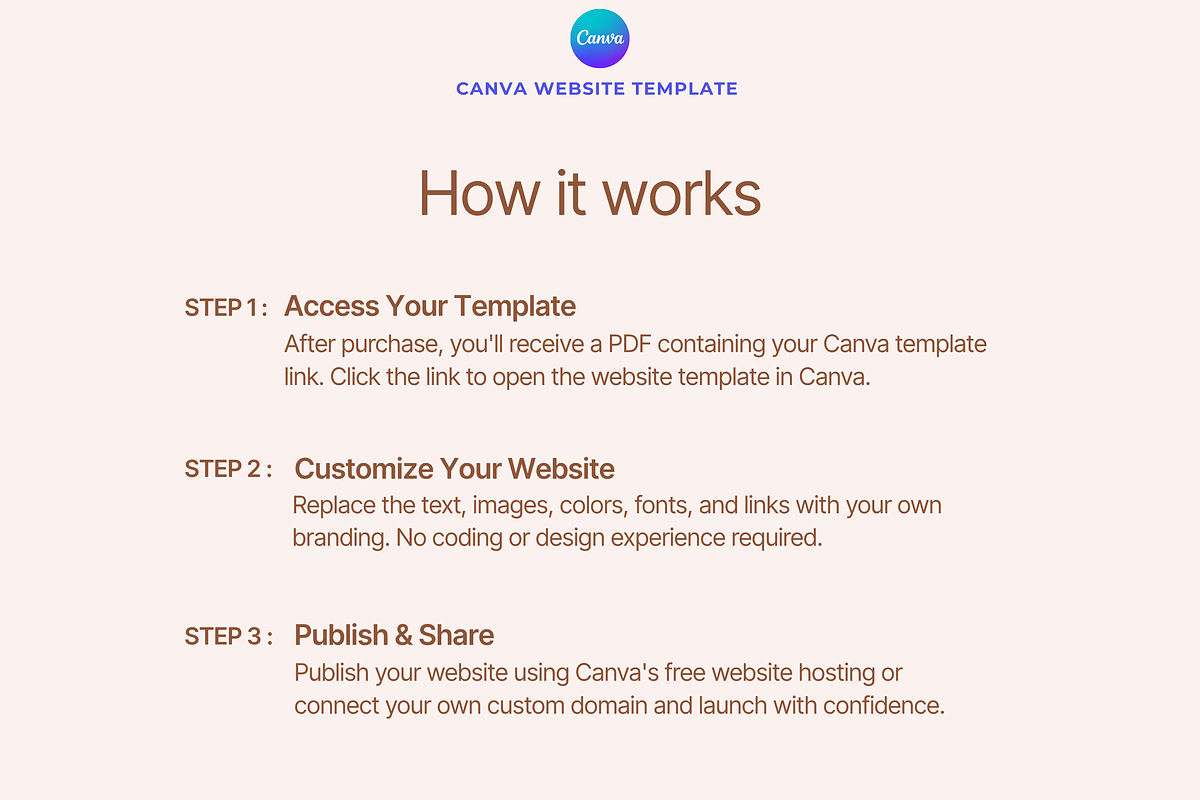 Canva

CANVA WEBSITE TEMPLATE

How it works

STEP 1 : Access Your Template
After purchase, you'll receive a PDF containing your Canva template link. Click the link to open the website template in Canva.

STEP 2 : Customize Your Website
Replace the text, images, colors, fonts, and links with your own branding. No coding or design experience required.

STEP 3 : Publish & Share
Publish your website using Canva's free website hosting or connect your own custom domain and launch with confidence.